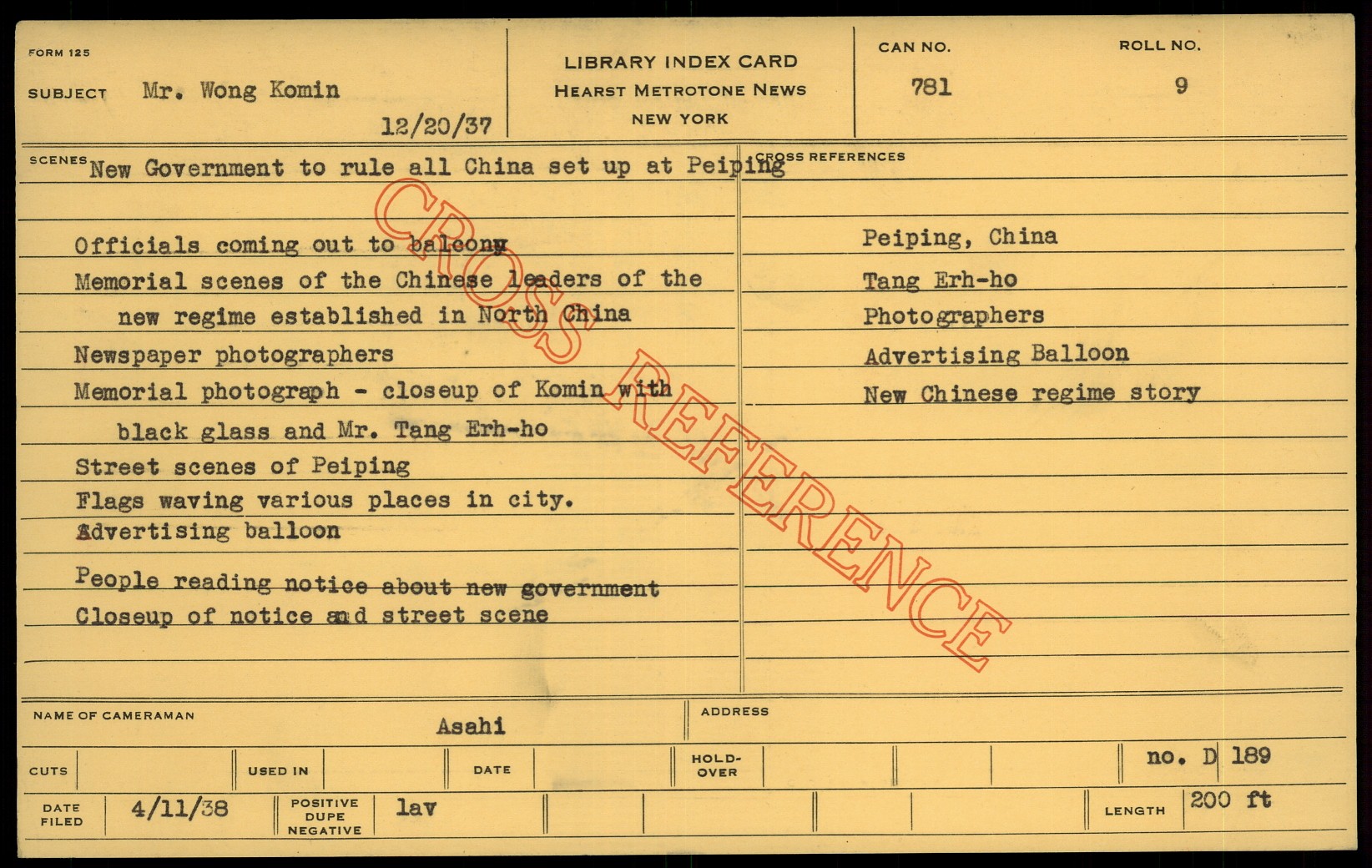 FORM 125

SUBJECT Mr. Wong Komin

12/20/37

LIBRARY INDEX CARD
HEARST METROTONE NEWS
NEW YORK

CAN NO. 781

ROLL NO. 9

SCENES New Government to rule all China set up at Peiping

Officials coming out to balcony
Memorial scenes of the Chinese leaders of the new regime established in North China
Newspaper photographers
Memorial photograph - closeup of Komin with black glass and Mr. Tang Erh-ho
Street scenes of Peiping
Flags waving various places in city.
Advertising balloon
People reading notice about new government
Closeup of notice and street scene

CROSS REFERENCES

Peiping, China
Tang Erh-ho
Photographers
Advertising Balloon
New Chinese regime story

CROSS REFERENCE

NAME OF CAMERAMAN Asahi

ADDRESS

CUTS

USED IN

DATE

HOLD-OVER

no. D 189

DATE FILED 4/11/38

POSITIVE DUPE NEGATIVE lav

LENGTH 200 ft